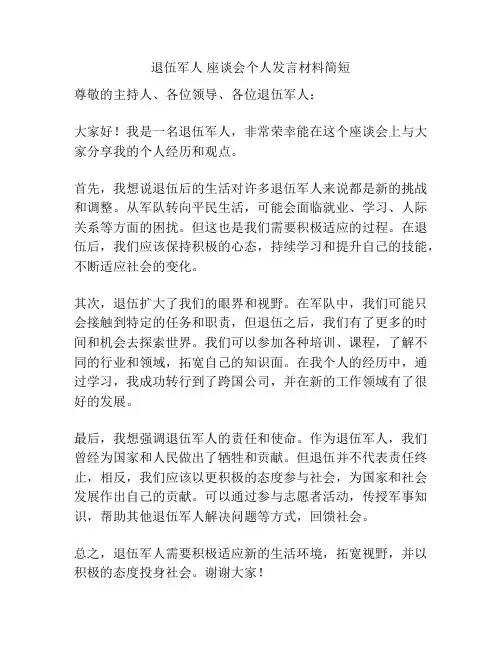 退伍军人 座谈会个人发言材料简短

尊敬的主持人、各位领导、各位退伍军人：

大家好！我是一名退伍军人，非常荣幸能在这个座谈会上与大家分享我的个人经历和观点。

首先，我想说退伍后的生活对许多退伍军人来说都是新的挑战和调整。从军队转向平民生活，可能会面临就业、学习、人际关系等方面的困扰。但这也是我们需要积极适应的过程。在退伍后，我们应该保持积极的心态，持续学习和提升自己的技能，不断适应社会的变化。

其次，退伍扩大了我们的眼界和视野。在军队中，我们可能只会接触到特定的任务和职责，但退伍之后，我们有了更多的时间和机会去探索世界。我们可以参加各种培训、课程，了解不同的行业和领域，拓宽自己的知识面。在我个人的经历中，通过学习，我成功转行到了跨国公司，并在新的工作领域有了很好的发展。

最后，我想强调退伍军人的责任和使命。作为退伍军人，我们曾经为国家和人民做出了牺牲和贡献。但退伍并不代表责任终止，相反，我们应该以更积极的态度参与社会，为国家和社会发展作出自己的贡献。可以通过参与志愿者活动，传授军事知识，帮助其他退伍军人解决问题等方式，回馈社会。

总之，退伍军人需要积极适应新的生活环境，拓宽视野，并以积极的态度投身社会。谢谢大家！